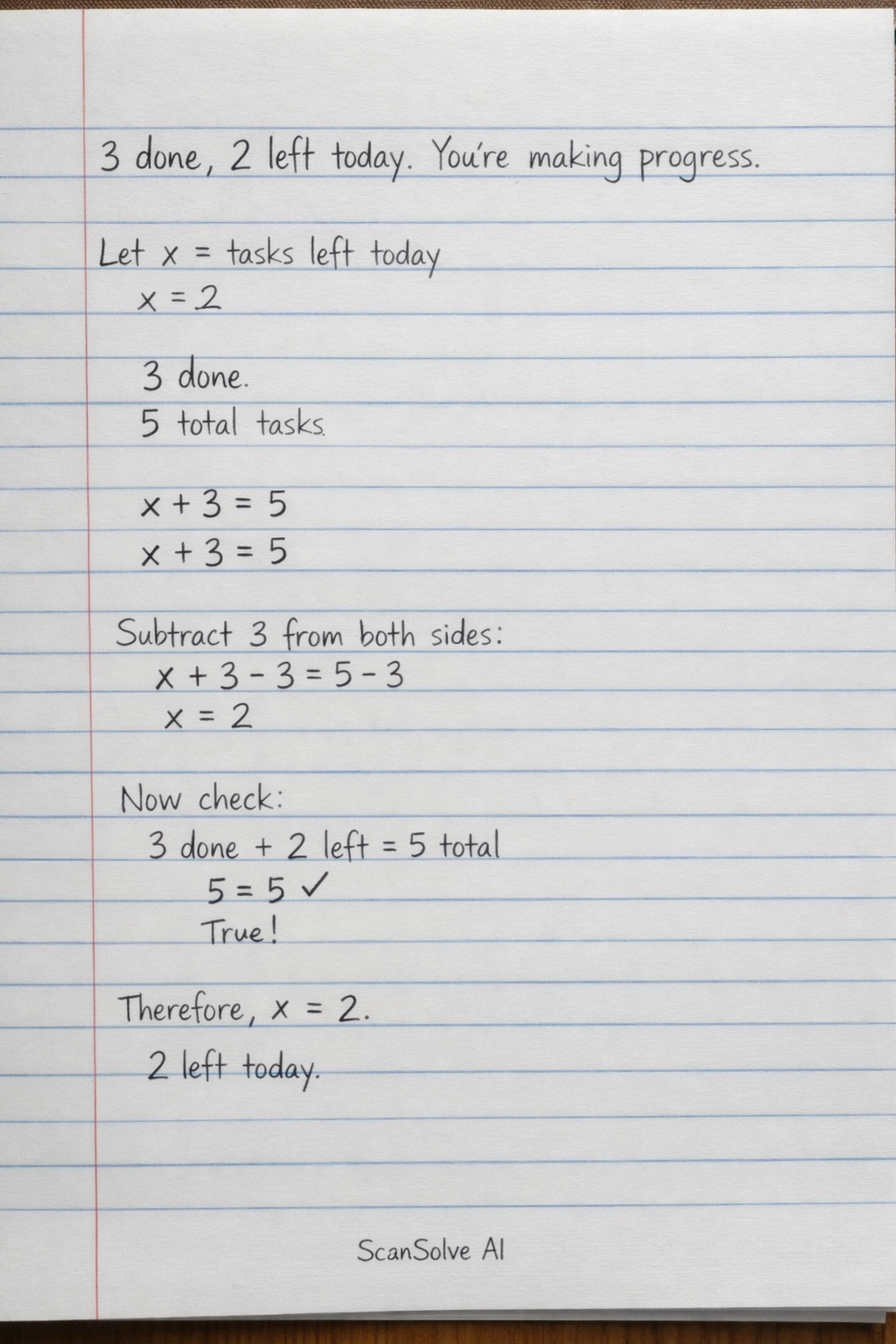 3 done, 2 left today. You're making progress.

Let $x$ = tasks left today
$x = 2$

3 done.
5 total tasks.

$x + 3 = 5$
$x + 3 = 5$

Subtract 3 from both sides:
$x + 3 - 3 = 5 - 3$
$x = 2$

Now check:
3 done + 2 left = 5 total
$5 = 5$ ✓
True!

Therefore, $x = 2$.
2 left today.

ScanSolve AI